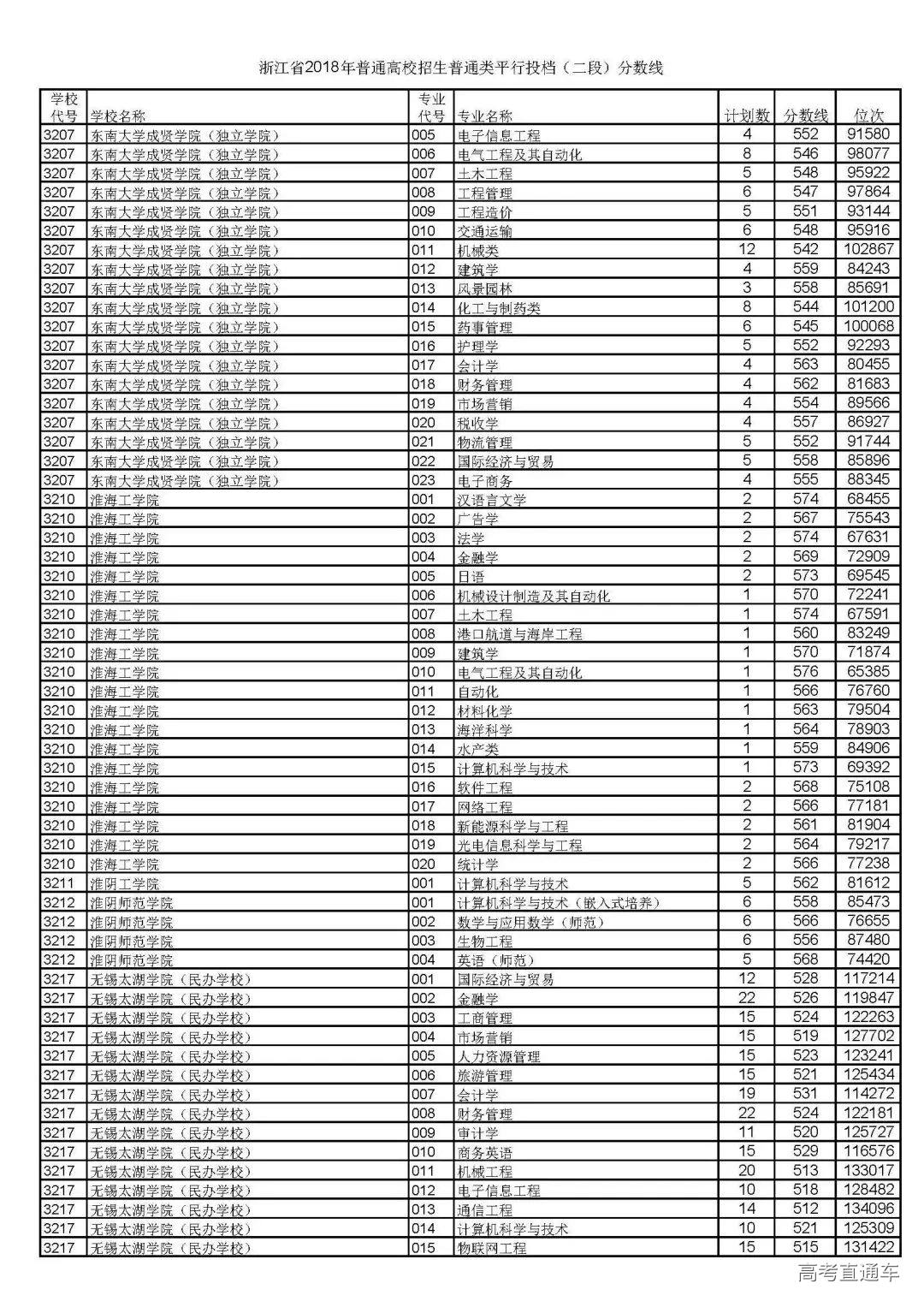 浙江省2018年普通高校招生普通类平行投档（二段）分数线

| 学校代号 | 学校名称 | 专业代号 | 专业名称 | 计划数 | 分数线 | 位次 |
|---|---|---|---|---|---|---|
| 3207 | 东南大学成贤学院（独立学院） | 005 | 电子信息工程 | 4 | 552 | 91580 |
| 3207 | 东南大学成贤学院（独立学院） | 006 | 电气工程及其自动化 | 8 | 546 | 98077 |
| 3207 | 东南大学成贤学院（独立学院） | 007 | 土木工程 | 5 | 548 | 95922 |
| 3207 | 东南大学成贤学院（独立学院） | 008 | 工程管理 | 6 | 547 | 97864 |
| 3207 | 东南大学成贤学院（独立学院） | 009 | 工程造价 | 5 | 551 | 93144 |
| 3207 | 东南大学成贤学院（独立学院） | 010 | 交通运输 | 6 | 548 | 95916 |
| 3207 | 东南大学成贤学院（独立学院） | 011 | 机械类 | 12 | 542 | 102867 |
| 3207 | 东南大学成贤学院（独立学院） | 012 | 建筑学 | 4 | 559 | 84243 |
| 3207 | 东南大学成贤学院（独立学院） | 013 | 风景园林 | 3 | 558 | 85691 |
| 3207 | 东南大学成贤学院（独立学院） | 014 | 化工与制药类 | 8 | 544 | 101200 |
| 3207 | 东南大学成贤学院（独立学院） | 015 | 药事管理 | 6 | 545 | 100068 |
| 3207 | 东南大学成贤学院（独立学院） | 016 | 护理学 | 5 | 552 | 92293 |
| 3207 | 东南大学成贤学院（独立学院） | 017 | 会计学 | 4 | 563 | 80455 |
| 3207 | 东南大学成贤学院（独立学院） | 018 | 财务管理 | 4 | 562 | 81683 |
| 3207 | 东南大学成贤学院（独立学院） | 019 | 市场营销 | 4 | 554 | 89566 |
| 3207 | 东南大学成贤学院（独立学院） | 020 | 税收学 | 4 | 557 | 86927 |
| 3207 | 东南大学成贤学院（独立学院） | 021 | 物流管理 | 5 | 552 | 91744 |
| 3207 | 东南大学成贤学院（独立学院） | 022 | 国际经济与贸易 | 5 | 558 | 85896 |
| 3207 | 东南大学成贤学院（独立学院） | 023 | 电子商务 | 4 | 555 | 88345 |
| 3210 | 淮海工学院 | 001 | 汉语言文学 | 2 | 574 | 68455 |
| 3210 | 淮海工学院 | 002 | 广告学 | 2 | 567 | 75543 |
| 3210 | 淮海工学院 | 003 | 法学 | 2 | 574 | 67631 |
| 3210 | 淮海工学院 | 004 | 金融学 | 2 | 569 | 72909 |
| 3210 | 淮海工学院 | 005 | 日语 | 2 | 573 | 69545 |
| 3210 | 淮海工学院 | 006 | 机械设计制造及其自动化 | 1 | 570 | 72241 |
| 3210 | 淮海工学院 | 007 | 土木工程 | 1 | 574 | 67591 |
| 3210 | 淮海工学院 | 008 | 港口航道与海岸工程 | 1 | 560 | 83249 |
| 3210 | 淮海工学院 | 009 | 建筑学 | 1 | 570 | 71874 |
| 3210 | 淮海工学院 | 010 | 电气工程及其自动化 | 1 | 576 | 65385 |
| 3210 | 淮海工学院 | 011 | 自动化 | 1 | 566 | 76760 |
| 3210 | 淮海工学院 | 012 | 材料化学 | 1 | 563 | 79504 |
| 3210 | 淮海工学院 | 013 | 海洋科学 | 1 | 564 | 78903 |
| 3210 | 淮海工学院 | 014 | 水产类 | 1 | 559 | 84906 |
| 3210 | 淮海工学院 | 015 | 计算机科学与技术 | 1 | 573 | 69392 |
| 3210 | 淮海工学院 | 016 | 软件工程 | 2 | 568 | 75108 |
| 3210 | 淮海工学院 | 017 | 网络工程 | 2 | 566 | 77181 |
| 3210 | 淮海工学院 | 018 | 新能源科学与工程 | 2 | 561 | 81904 |
| 3210 | 淮海工学院 | 019 | 光电信息科学与工程 | 2 | 564 | 79217 |
| 3210 | 淮海工学院 | 020 | 统计学 | 2 | 566 | 77238 |
| 3211 | 淮阴工学院 | 001 | 计算机科学与技术 | 5 | 562 | 81612 |
| 3212 | 淮阴师范学院 | 001 | 计算机科学与技术（嵌入式培养） | 6 | 558 | 85473 |
| 3212 | 淮阴师范学院 | 002 | 数学与应用数学（师范） | 6 | 566 | 76655 |
| 3212 | 淮阴师范学院 | 003 | 生物工程 | 6 | 556 | 87480 |
| 3212 | 淮阴师范学院 | 004 | 英语（师范） | 5 | 568 | 74420 |
| 3217 | 无锡太湖学院（民办学校） | 001 | 国际经济与贸易 | 12 | 528 | 117214 |
| 3217 | 无锡太湖学院（民办学校） | 002 | 金融学 | 22 | 526 | 119847 |
| 3217 | 无锡太湖学院（民办学校） | 003 | 工商管理 | 15 | 524 | 122263 |
| 3217 | 无锡太湖学院（民办学校） | 004 | 市场营销 | 15 | 519 | 127702 |
| 3217 | 无锡太湖学院（民办学校） | 005 | 人力资源管理 | 15 | 523 | 123241 |
| 3217 | 无锡太湖学院（民办学校） | 006 | 旅游管理 | 15 | 521 | 125434 |
| 3217 | 无锡太湖学院（民办学校） | 007 | 会计学 | 19 | 531 | 114272 |
| 3217 | 无锡太湖学院（民办学校） | 008 | 财务管理 | 22 | 524 | 122181 |
| 3217 | 无锡太湖学院（民办学校） | 009 | 审计学 | 11 | 520 | 125727 |
| 3217 | 无锡太湖学院（民办学校） | 010 | 商务英语 | 15 | 529 | 116576 |
| 3217 | 无锡太湖学院（民办学校） | 011 | 机械工程 | 20 | 513 | 133017 |
| 3217 | 无锡太湖学院（民办学校） | 012 | 电子信息工程 | 10 | 518 | 128482 |
| 3217 | 无锡太湖学院（民办学校） | 013 | 通信工程 | 14 | 512 | 134096 |
| 3217 | 无锡太湖学院（民办学校） | 014 | 计算机科学与技术 | 10 | 521 | 125309 |
| 3217 | 无锡太湖学院（民办学校） | 015 | 物联网工程 | 15 | 515 | 131422 |

高考直通车